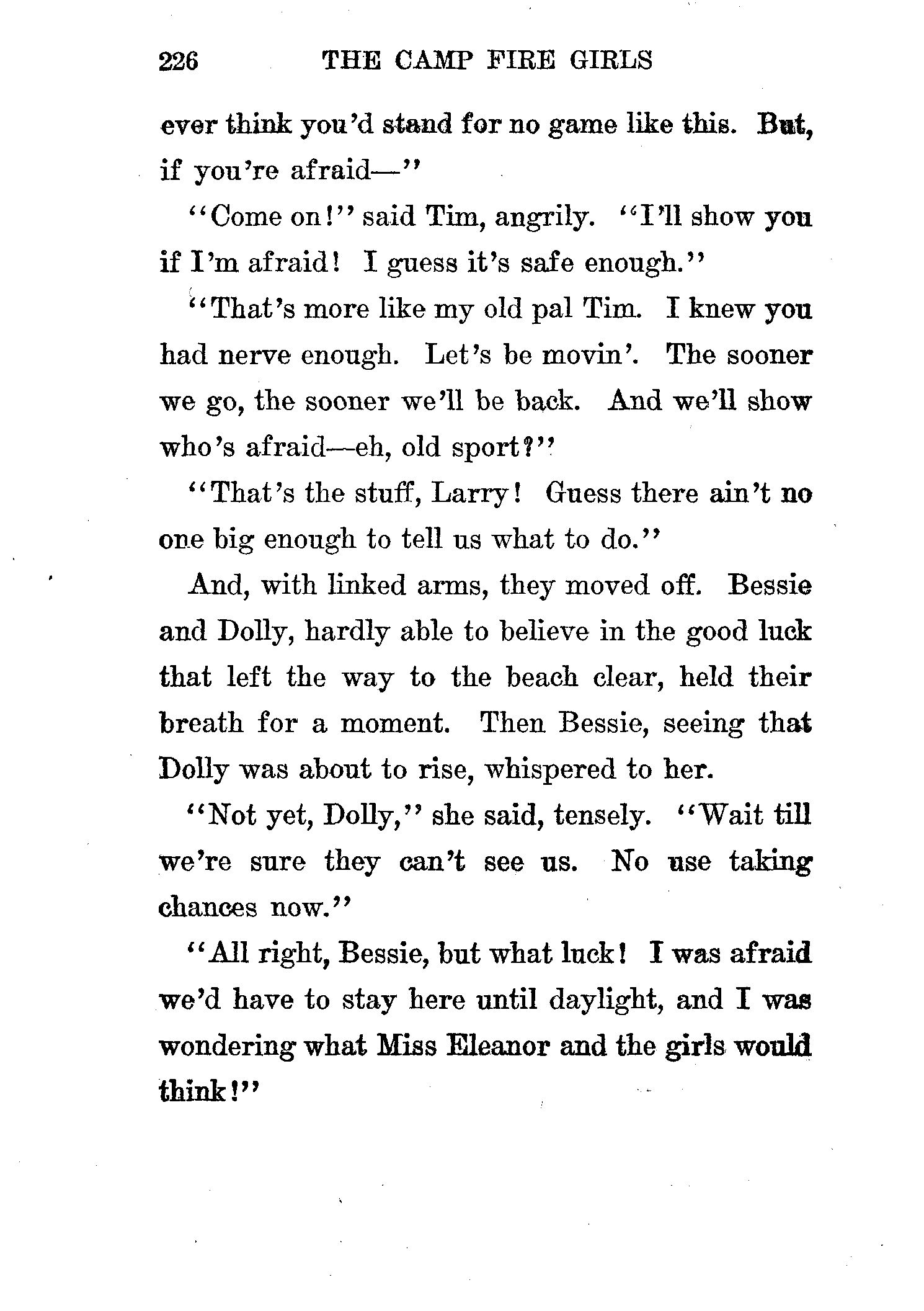 226 THE CAMP FIRE GIRLS

ever think you'd stand for no game like this. But, if you're afraid—"

"Come on!" said Tim, angrily. "I'll show you if I'm afraid! I guess it's safe enough."

"That's more like my old pal Tim. I knew you had nerve enough. Let's be movin'. The sooner we go, the sooner we'll be back. And we'll show who's afraid—eh, old sport?"

"That's the stuff, Larry! Guess there ain't no one big enough to tell us what to do."

And, with linked arms, they moved off. Bessie and Dolly, hardly able to believe in the good luck that left the way to the beach clear, held their breath for a moment. Then Bessie, seeing that Dolly was about to rise, whispered to her.

"Not yet, Dolly," she said, tensely. "Wait till we're sure they can't see us. No use taking chances now."

"All right, Bessie, but what luck! I was afraid we'd have to stay here until daylight, and I was wondering what Miss Eleanor and the girls would think!"